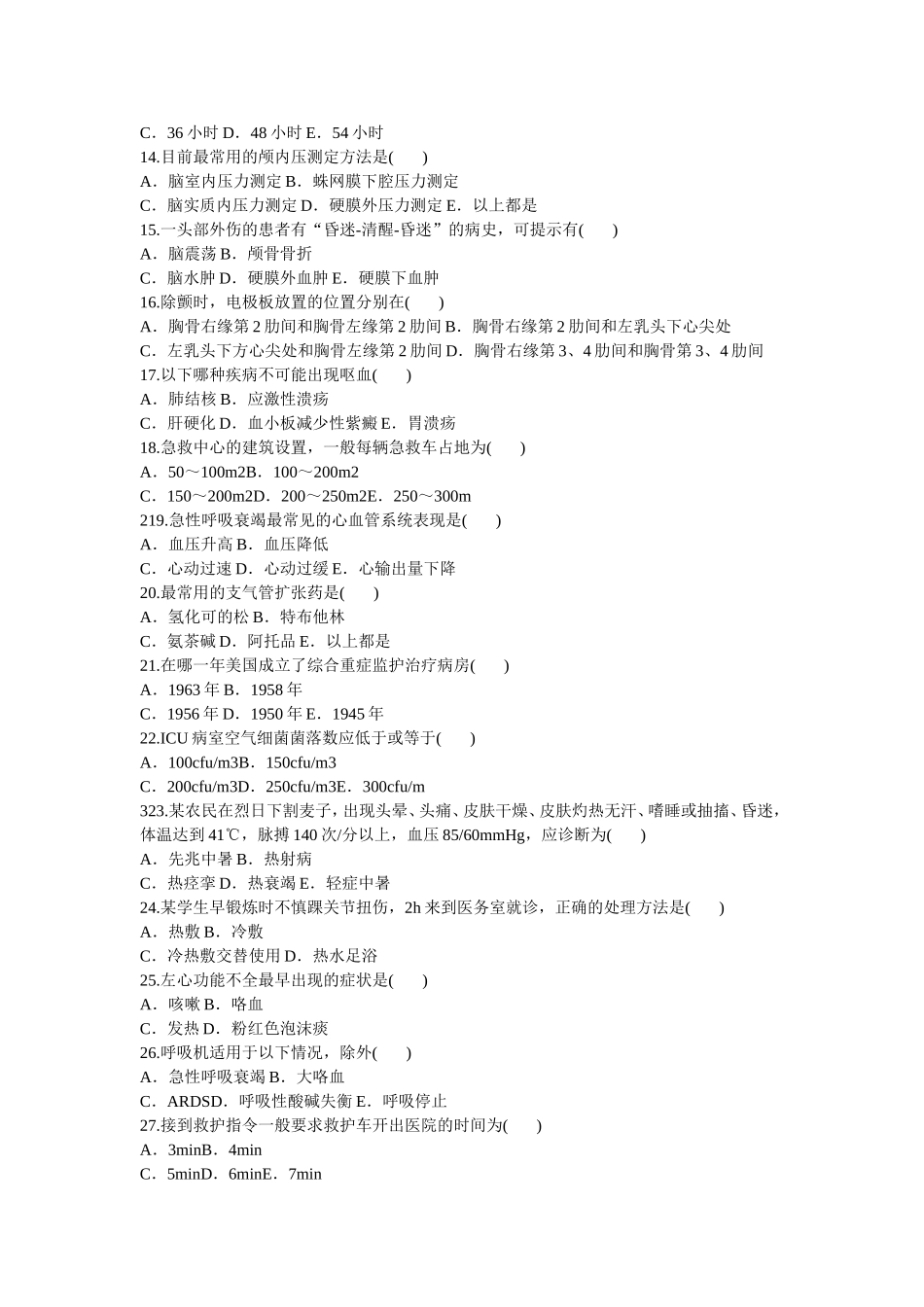 C．36 小时 D．48 小时 E．54 小时
14.目前最常用的颅内压测定方法是(　　)
A．脑室内压力测定 B．蛛网膜下腔压力测定
C．脑实质内压力测定 D．硬膜外压力测定 E．以上都是
15.一头部外伤的患者有“昏迷-清醒-昏迷”的病史，可提示有(　　)
A．脑震荡 B．颅骨骨折
C．脑水肿 D．硬膜外血肿 E．硬膜下血肿
16.除颤时，电极板放置的位置分别在(　　)
A．胸骨右缘第 2 肋间和胸骨左缘第 2 肋间 B．胸骨右缘第 2 肋间和左乳头下心尖处
C．左乳头下方心尖处和胸骨左缘第 2 肋间 D．胸骨右缘第 3、4 肋间和胸骨第 3、4 肋间
17.以下哪种疾病不可能出现呕血(　　)
A．肺结核 B．应激性溃疡
C．肝硬化 D．血小板减少性紫癜 E．胃溃疡
18.急救中心的建筑设置，一般每辆急救车占地为(　　)
A．50～100m2B．100～200m2
C．150～200m2D．200～250m2E．250～300m
219.急性呼吸衰竭最常见的心血管系统表现是(　　)
A．血压升高 B．血压降低
C．心动过速 D．心动过缓 E．心输出量下降
20.最常用的支气管扩张药是(　　)
A．氢化可的松 B．特布他林
C．氨茶碱 D．阿托品 E．以上都是
21.在哪一年美国成立了综合重症监护治疗病房(　　)
A．1963 年 B．1958 年
C．1956 年 D．1950 年 E．1945 年
22.ICU 病室空气细菌菌落数应低于或等于(　　)
A．100cfu/m3B．150cfu/m3
C．200cfu/m3D．250cfu/m3E．300cfu/m
323.某农民在烈日下割麦子，出现头晕、头痛、皮肤干燥、皮肤灼热无汗、嗜睡或抽搐、昏迷，体温达到 41℃，脉搏 140 次/分以上，血压 85/60mmHg，应诊断为(　　)
A．先兆中暑 B．热射病
C．热痉挛 D．热衰竭 E．轻症中暑
24.某学生早锻炼时不慎踝关节扭伤，2h 来到医务室就诊，正确的处理方法是(　　)
A．热敷 B．冷敷
C．冷热敷交替使用 D．热水足浴
25.左心功能不全最早出现的症状是(　　)
A．咳嗽 B．咯血
C．发热 D．粉红色泡沫痰
26.呼吸机适用于以下情况，除外(　　)
A．急性呼吸衰竭 B．大咯血
C．ARDSD．呼吸性酸碱失衡 E．呼吸停止
27.接到救护指令一般要求救护车开出医院的时间为(　　)
A．3minB．4min
C．5minD．6minE．7min